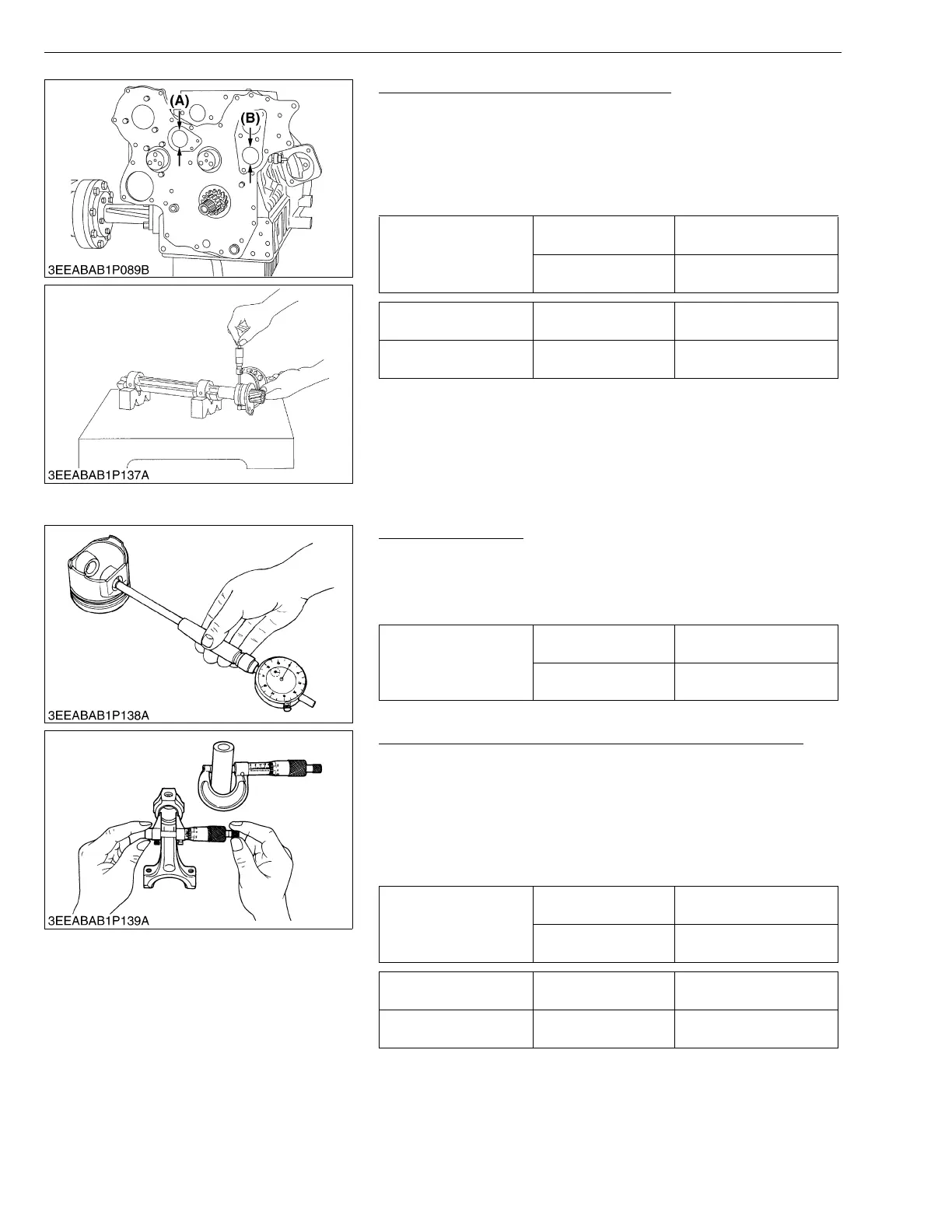 (A)

(B)

3EEABAB1P089B

3EEABAB1P137A

3EEABAB1P138A

3EEABAB1P139A